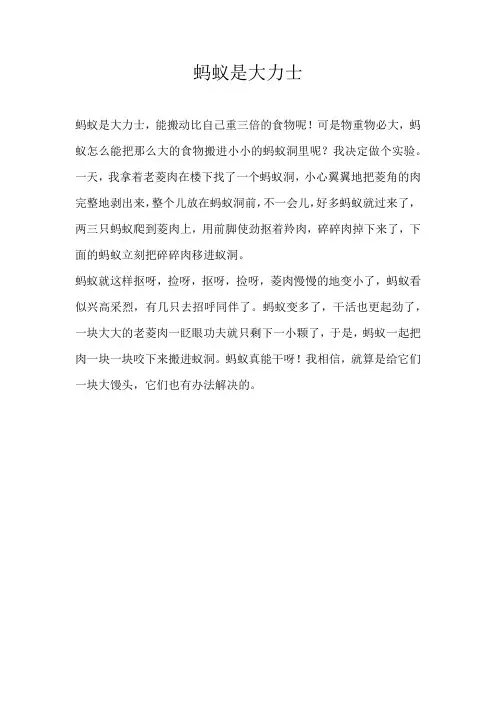 蚂蚁是大力士

蚂蚁是大力士，能搬动比自己重三倍的食物呢！可是物重物必大，蚂蚁怎么能把那么大的食物搬进小小的蚂蚁洞里呢？我决定做个实验。一天，我拿着老菱肉在楼下找了一个蚂蚁洞，小心翼翼地把菱角的肉完整地剥出来，整个儿放在蚂蚁洞前，不一会儿，好多蚂蚁就过来了，两三只蚂蚁爬到菱肉上，用前脚使劲抠着羚肉，碎碎肉掉下来了，下面的蚂蚁立刻把碎碎肉移进蚁洞。

蚂蚁就这样抠呀，捡呀，抠呀，捡呀，菱肉慢慢的地变小了，蚂蚁看似兴高采烈，有几只去招呼同伴了。蚂蚁变多了，干活也更起劲了，一块大大的老菱肉一眨眼功夫就只剩下一小颗了，于是，蚂蚁一起把肉一块一块咬下来搬进蚁洞。蚂蚁真能干呀！我相信，就算是给它们一块大馒头，它们也有办法解决的。